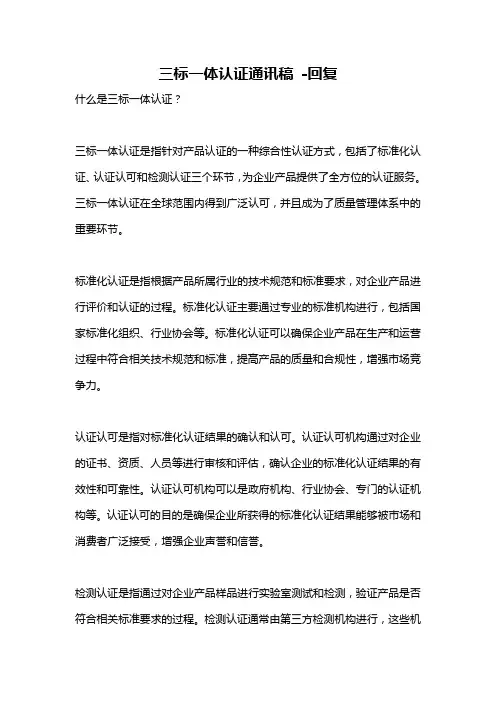 三标一体认证通讯稿 -回复

什么是三标一体认证？

三标一体认证是指针对产品认证的一种综合性认证方式，包括了标准化认证、认证认可和检测认证三个环节，为企业产品提供了全方位的认证服务。三标一体认证在全球范围内得到广泛认可，并且成为了质量管理体系中的重要环节。

标准化认证是指根据产品所属行业的技术规范和标准要求，对企业产品进行评价和认证的过程。标准化认证主要通过专业的标准机构进行，包括国家标准化组织、行业协会等。标准化认证可以确保企业产品在生产和运营过程中符合相关技术规范和标准，提高产品的质量和合规性，增强市场竞争力。

认证认可是指对标准化认证结果的确认和认可。认证认可机构通过对企业的证书、资质、人员等进行审核和评估，确认企业的标准化认证结果的有效性和可靠性。认证认可机构可以是政府机构、行业协会、专门的认证机构等。认证认可的目的是确保企业所获得的标准化认证结果能够被市场和消费者广泛接受，增强企业声誉和信誉。

检测认证是指通过对企业产品样品进行实验室测试和检测，验证产品是否符合相关标准要求的过程。检测认证通常由第三方检测机构进行，这些机